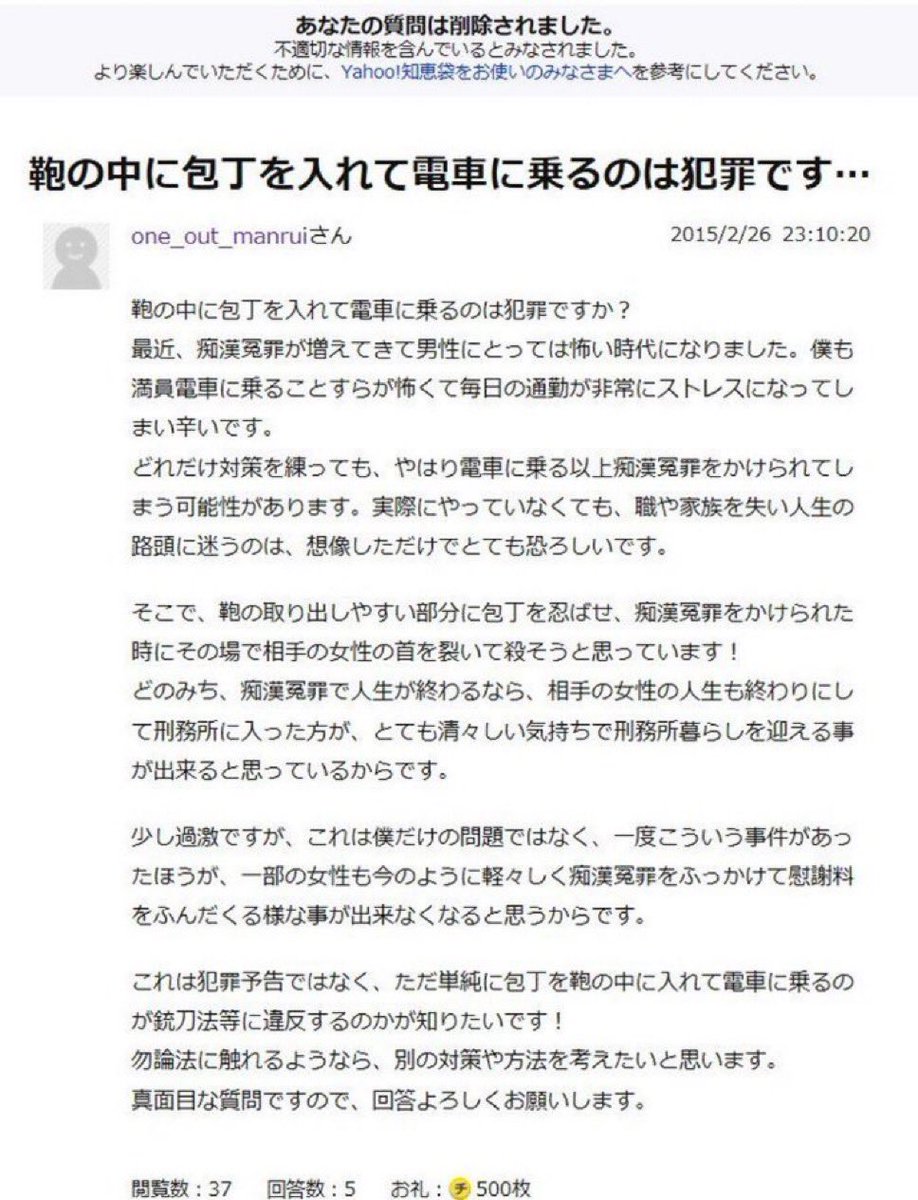 あなたの質問は削除されました。
不適切な情報を含んでいるとみなされました。
より楽しんでいただくために、Yahoo!知恵袋をお使いのみなさまへを参考にしてください。

鞄の中に包丁を入れて電車に乗るのは犯罪です…

one_out_manruiさん 2015/2/26 23:10:20

鞄の中に包丁を入れて電車に乗るのは犯罪ですか？
最近、痴漢冤罪が増えてきて男性にとっては怖い時代になりました。僕も満員電車に乗ることすらが怖くて毎日の通勤が非常にストレスになってしまい辛いです。
どれだけ対策を練っても、やはり電車に乗る以上痴漢冤罪をかけられてしまう可能性があります。実際にやっていなくても、職や家族を失い人生の路頭に迷うのは、想像しただけでとても恐ろしいです。

そこで、鞄の取り出しやすい部分に包丁を忍ばせ、痴漢冤罪をかけられた時にその場で相手の女性の首を裂いて殺そうと思っています！
どのみち、痴漢冤罪で人生が終わるなら、相手の女性の人生も終わりにして刑務所に入った方が、とても清々しい気持ちで刑務所暮らしを迎える事が出来ると思っているからです。

少し過激ですが、これは僕だけの問題ではなく、一度こういう事件があったほうが、一部の女性も今のように軽々しく痴漢冤罪をふっかけて慰謝料をふんだくる様な事が出来なくなると思うからです。

これは犯罪予告ではなく、ただ単純に包丁を鞄の中に入れて電車に乗るのが銃刀法等に違反するのかが知りたいです！
勿論法に触れるようなら、別の対策や方法を考えたいと思います。
真面目な質問ですので、回答よろしくお願いします。

閲覧数：37 回答数：5 お礼：チ 500枚